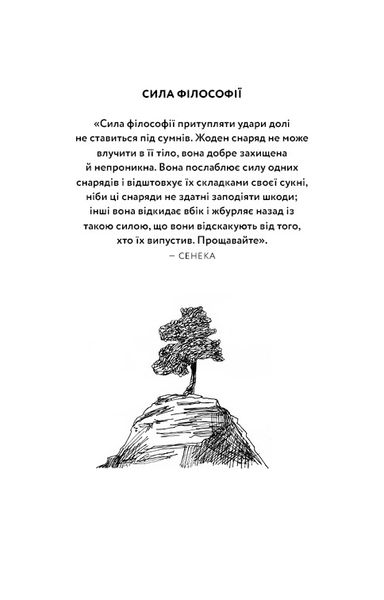 СИЛА ФІЛОСОФІЇ

«Сила філософії притупляти удари долі не ставиться під сумнів. Жоден снаряд не може влучити в її тіло, вона добре захищена й непроникна. Вона послаблює силу одних снарядів і відштовхує їх складками своєї сукні, ніби ці снаряди не здатні заподіяти шкоди; інші вона відкидає вбік і жбурляє назад із такою силою, що вони відскакують від того, хто їх випустив. Прощавайте».

— СЕНЕКА